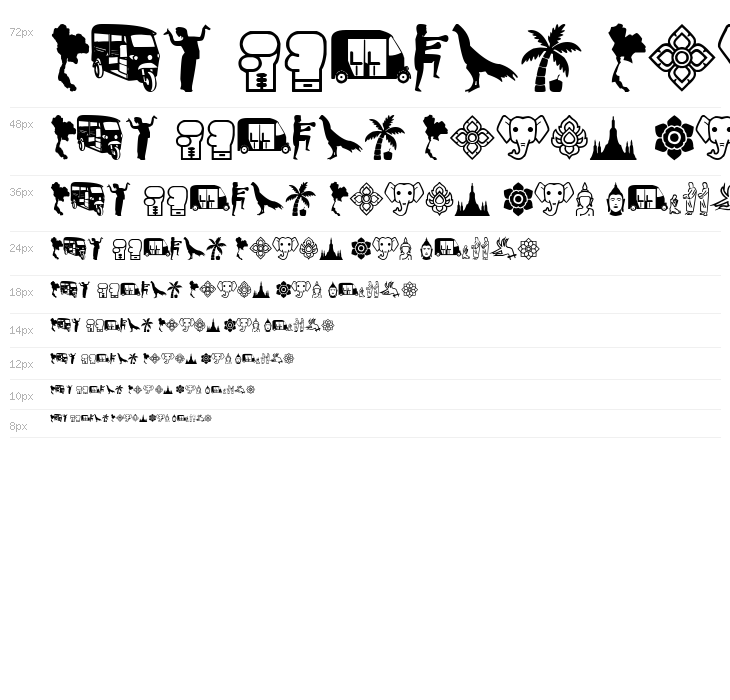 72px

48px

36px

24px

18px

14px

12px

10px

8px